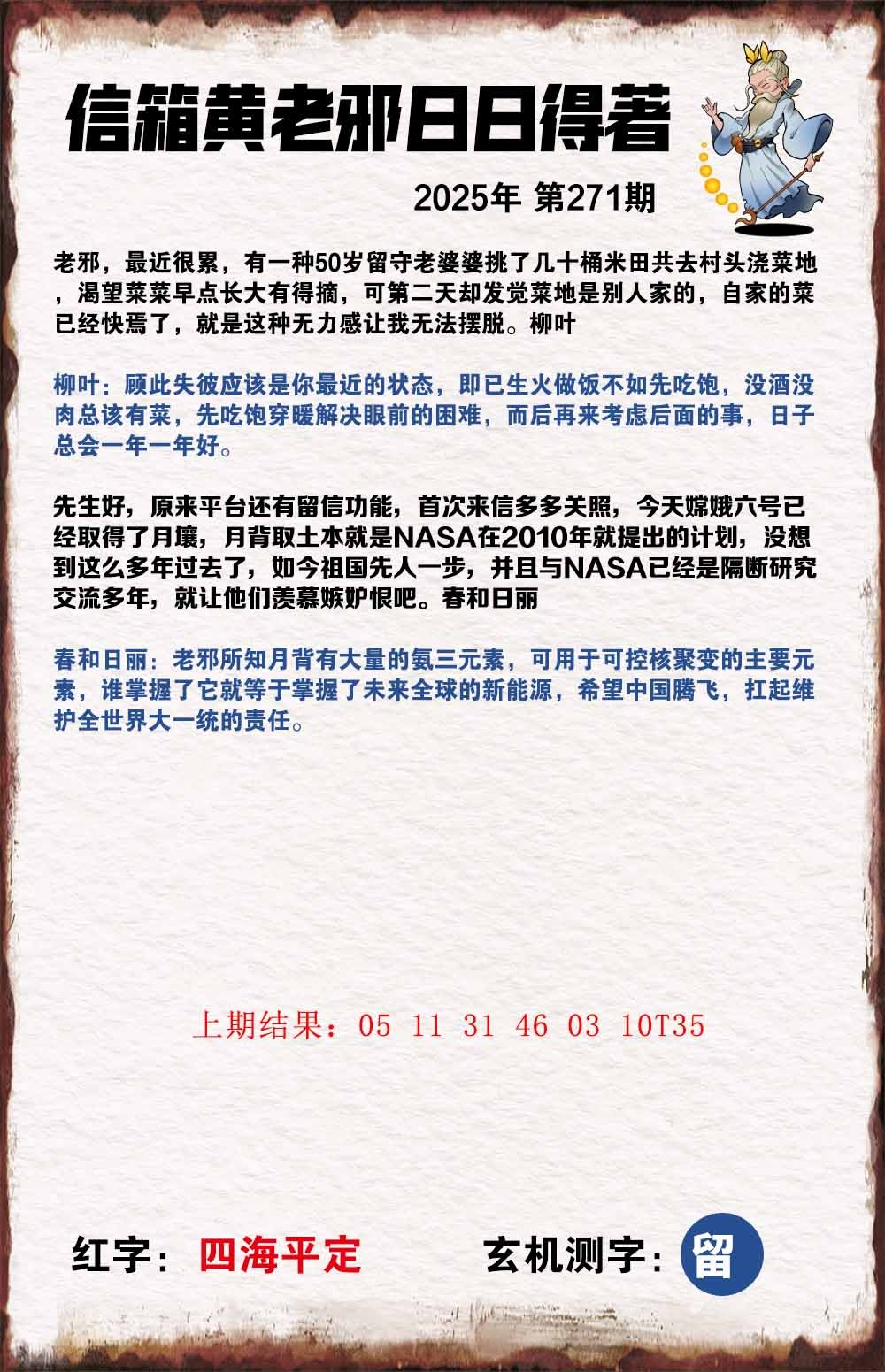 信箱黄老邪日日得著

2025年 第271期

老邪，最近很累，有一种50岁留守老婆婆挑了几十桶米田共去村头浇菜地，渴望菜菜早点长大有得摘，可第二天却发觉菜地是别人家的，自家的菜已经快焉了，就是这种无力感让我无法摆脱。柳叶

柳叶：顾此失彼应该是你最近的状态，即已生火做饭不如先吃饱，没酒没肉总该有菜，先吃饱穿暖解决眼前的困难，而后再来考虑后面的事，日子总会一年一年好。

先生好，原来平台还有留信功能，首次来信多多关照，今天嫦娥六号已经取得了月壤，月背取土本就是NASA在2010年就提出的计划，没想到这么多年过去了，如今祖国先人一步，并且与NASA已经是隔断研究交流多年，就让他们羡慕嫉妒恨吧。春和日丽

春和日丽：老邪所知月背有大量的氦三元素，可用于可控核聚变的主要元素，谁掌握了它就等于掌握了未来全球的新能源，希望中国腾飞，扛起维护全世界大一统的责任。

上期结果：05 11 31 46 03 10T35

红字：四海平定

玄机测字：留